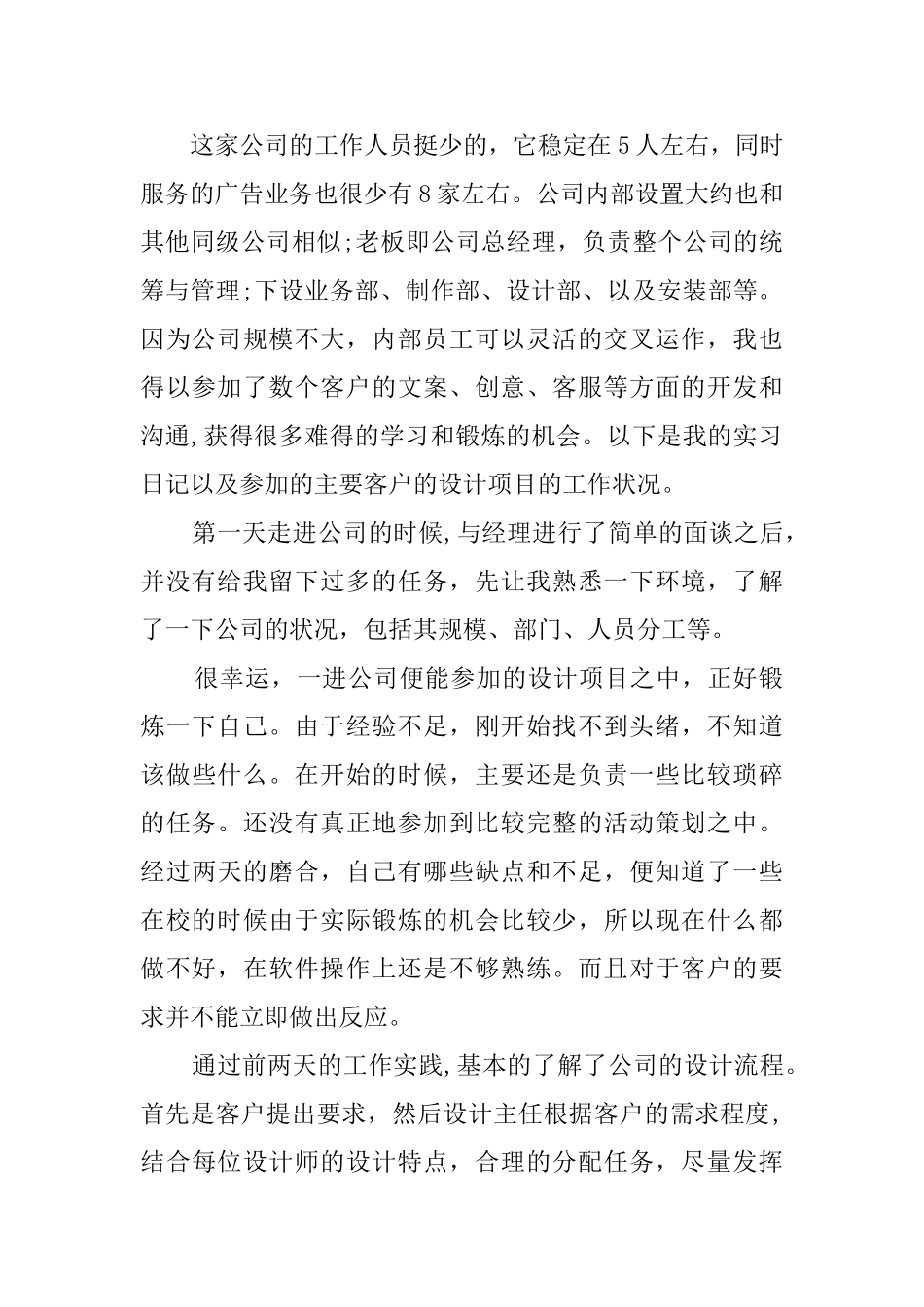 这家公司的工作人员挺少的，它稳定在5人左右，同时服务的广告业务也很少有8家左右。公司内部设置大约也和其他同级公司相似;老板即公司总经理，负责整个公司的统筹与管理;下设业务部、制作部、设计部、以及安装部等。因为公司规模不大，内部员工可以灵活的交叉运作，我也得以参加了数个客户的文案、创意、客服等方面的开发和沟通,获得很多难得的学习和锻炼的机会。以下是我的实习日记以及参加的主要客户的设计项目的工作状况。

第一天走进公司的时候,与经理进行了简单的面谈之后，并没有给我留下过多的任务，先让我熟悉一下环境，了解了一下公司的状况，包括其规模、部门、人员分工等。

很幸运，一进公司便能参加的设计项目之中，正好锻炼一下自己。由于经验不足，刚开始找不到头绪，不知道该做些什么。在开始的时候，主要还是负责一些比较琐碎的任务。还没有真正地参加到比较完整的活动策划之中。经过两天的磨合，自己有哪些缺点和不足，便知道了一些在校的时候由于实际锻炼的机会比较少，所以现在什么都做不好，在软件操作上还是不够熟练。而且对于客户的要求并不能立即做出反应。

通过前两天的工作实践,基本的了解了公司的设计流程。首先是客户提出要求，然后设计主任根据客户的需求程度，结合每位设计师的设计特点，合理的分配任务，尽量发挥